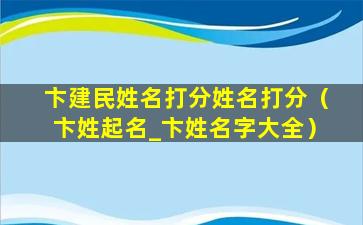 卞建民姓名打分姓名打分（卞姓起名_卞姓名字大全）